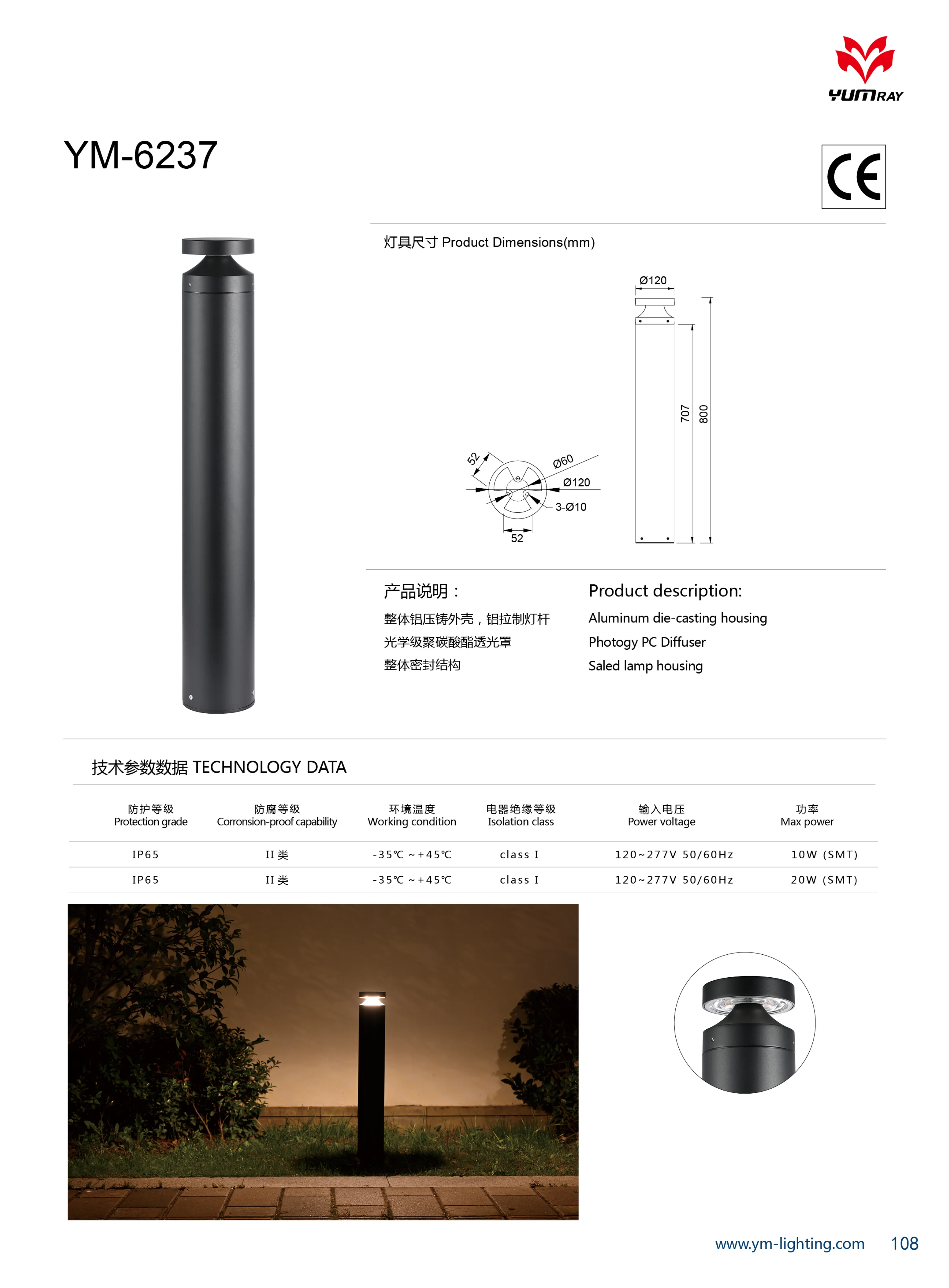 YUMRAY

YM-6237

CE

灯具尺寸 Product Dimensions(mm)

Ø120

707

800

52

Ø60

Ø120

3-Ø10

52

产品说明：

整体铝压铸外壳，铝拉制灯杆
光学级聚碳酸酯透光罩
整体密封结构

Product description:

Aluminum die-casting housing
Photogy PC Diffuser
Saled lamp housing

技术参数数据 TECHNOLOGY DATA

| 防护等级 Protection grade | 防腐等级 Corronsion-proof capability | 环境温度 Working condition | 电器绝缘等级 Isolation class | 输入电压 Power voltage | 功率 Max power |
|---|---|---|---|---|---|
| IP65 | II 类 | -35℃ ~+45℃ | class I | 120~277V 50/60Hz | 10W (SMT) |
| IP65 | II 类 | -35℃ ~+45℃ | class I | 120~277V 50/60Hz | 20W (SMT) |

www.ym-lighting.com 108